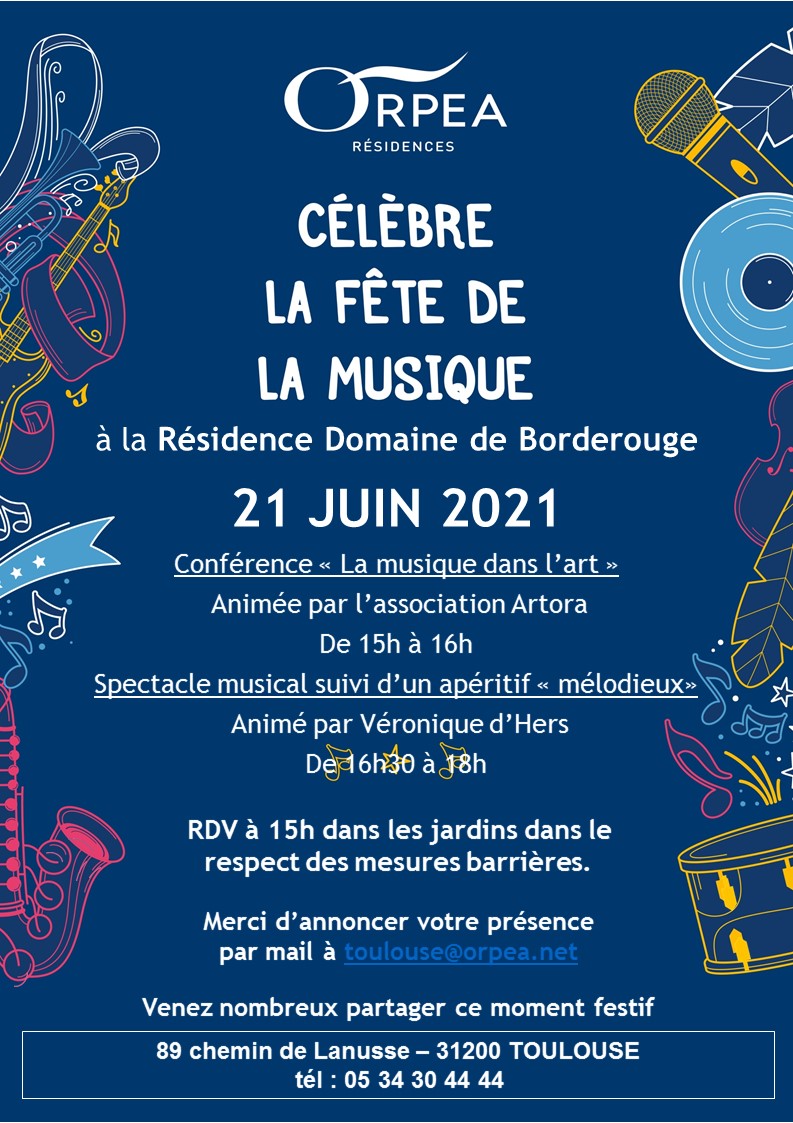 ORPEA
RÉSIDENCES

CÉLÈBRE
LA FÊTE DE
LA MUSIQUE

à la Résidence Domaine de Borderouge

21 JUIN 2021

Conférence « La musique dans l'art »
Animée par l'association Artora
De 15h à 16h
Spectacle musical suivi d'un apéritif « mélodieux»
Animé par Véronique d'Hers
De 16h30 à 18h

RDV à 15h dans les jardins dans le respect des mesures barrières.

Merci d'annoncer votre présence par mail à toulouse@orpea.net

Venez nombreux partager ce moment festif

89 chemin de Lanusse – 31200 TOULOUSE
tél : 05 34 30 44 44